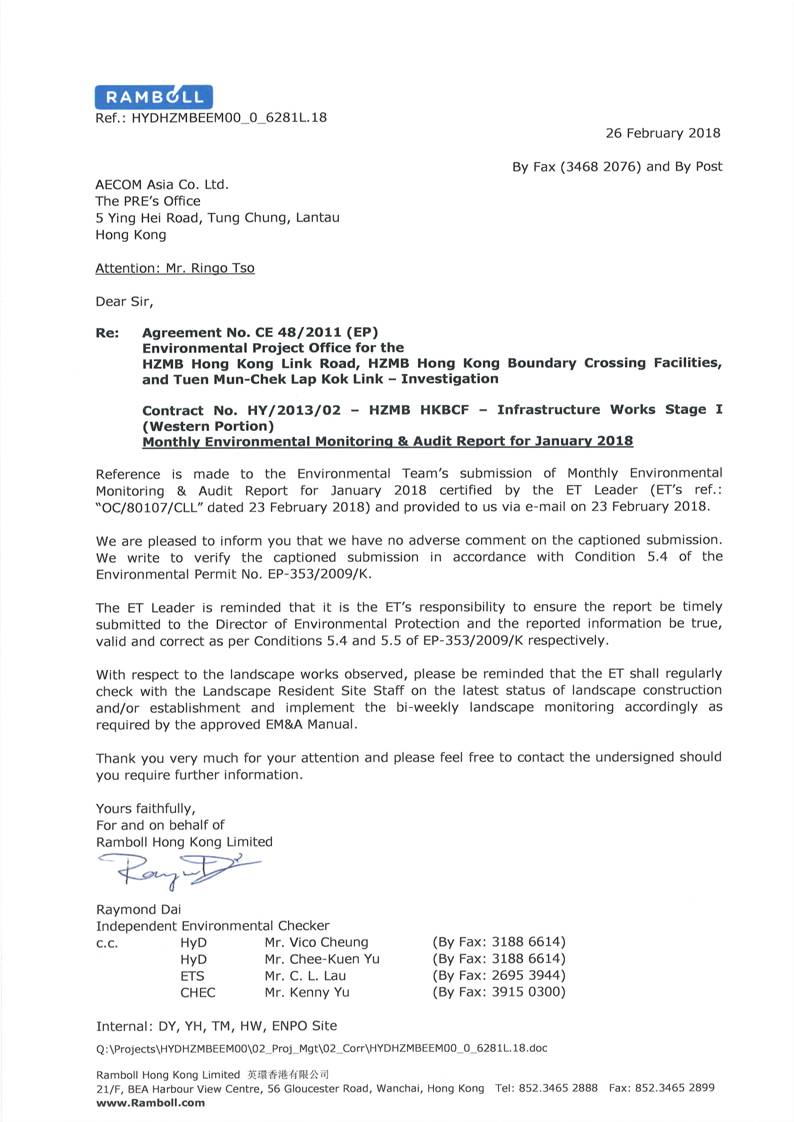 RAMBOLL

Ref.: HYDHZMBEEM00_0_6281L.18

26 February 2018

By Fax (3468 2076) and By Post

AECOM Asia Co. Ltd.
The PRE's Office
5 Ying Hei Road, Tung Chung, Lantau
Hong Kong

Attention: Mr. Ringo Tso

Dear Sir,

Re: Agreement No. CE 48/2011 (EP)
Environmental Project Office for the
HZMB Hong Kong Link Road, HZMB Hong Kong Boundary Crossing Facilities, and Tuen Mun-Chek Lap Kok Link – Investigation

Contract No. HY/2013/02 – HZMB HKBCF – Infrastructure Works Stage I (Western Portion)
Monthly Environmental Monitoring & Audit Report for January 2018

Reference is made to the Environmental Team's submission of Monthly Environmental Monitoring & Audit Report for January 2018 certified by the ET Leader (ET's ref.: "OC/80107/CLL" dated 23 February 2018) and provided to us via e-mail on 23 February 2018.

We are pleased to inform you that we have no adverse comment on the captioned submission. We write to verify the captioned submission in accordance with Condition 5.4 of the Environmental Permit No. EP-353/2009/K.

The ET Leader is reminded that it is the ET's responsibility to ensure the report be timely submitted to the Director of Environmental Protection and the reported information be true, valid and correct as per Conditions 5.4 and 5.5 of EP-353/2009/K respectively.

With respect to the landscape works observed, please be reminded that the ET shall regularly check with the Landscape Resident Site Staff on the latest status of landscape construction and/or establishment and implement the bi-weekly landscape monitoring accordingly as required by the approved EM&A Manual.

Thank you very much for your attention and please feel free to contact the undersigned should you require further information.

Yours faithfully,
For and on behalf of
Ramboll Hong Kong Limited

Raymond Dai
Independent Environmental Checker

| c.c. | HyD | Mr. Vico Cheung | (By Fax: 3188 6614) |
|---|---|---|---|
| | HyD | Mr. Chee-Kuen Yu | (By Fax: 3188 6614) |
| | ETS | Mr. C. L. Lau | (By Fax: 2695 3944) |
| | CHEC | Mr. Kenny Yu | (By Fax: 3915 0300) |

Internal: DY, YH, TM, HW, ENPO Site

Q:\Projects\HYDHZMBEEM00\02_Proj_Mgt\02_Corr\HYDHZMBEEM00_0_6281L.18.doc

Ramboll Hong Kong Limited 英環香港有限公司
21/F, BEA Harbour View Centre, 56 Gloucester Road, Wanchai, Hong Kong Tel: 852.3465 2888 Fax: 852.3465 2899
www.Ramboll.com